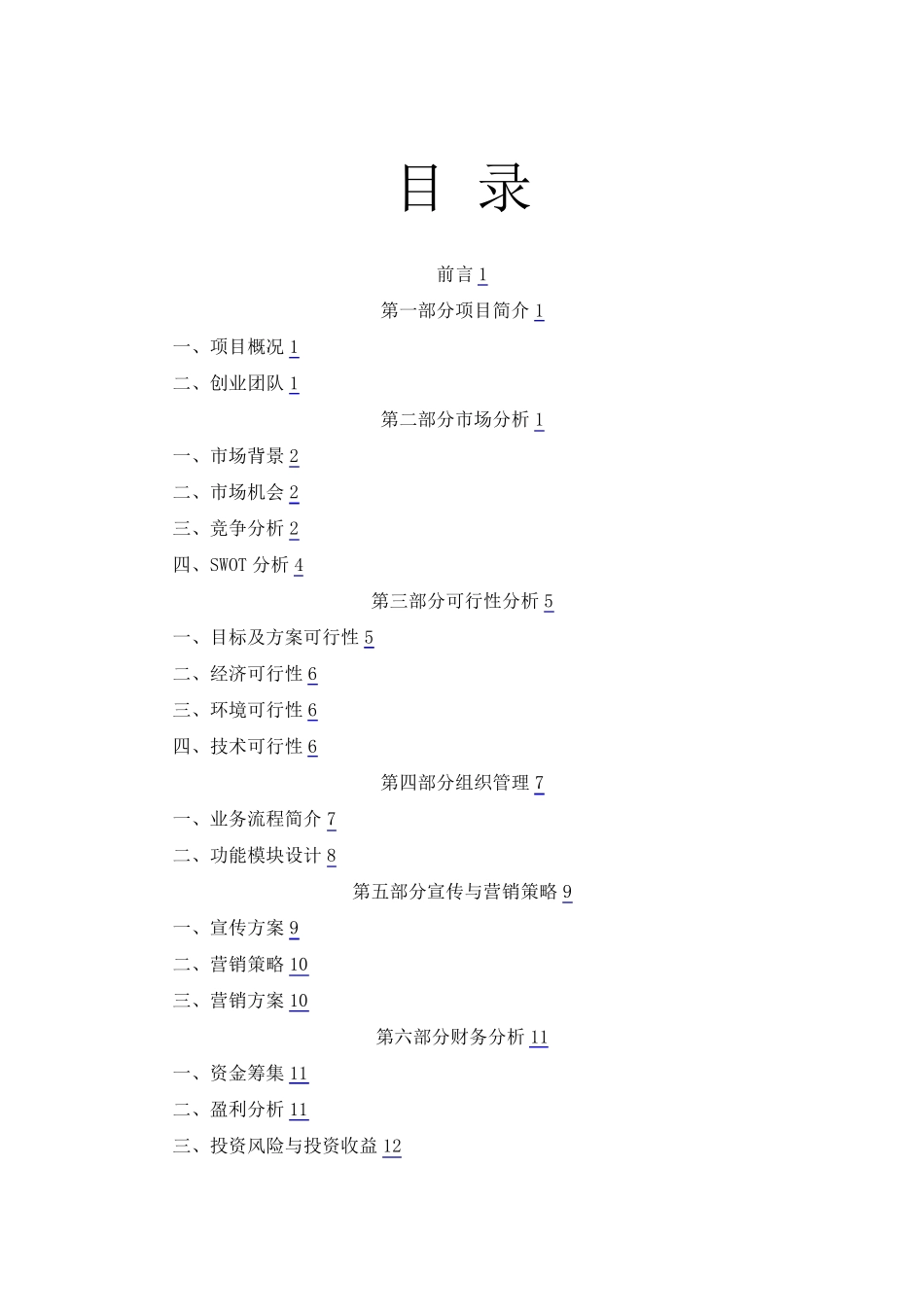 目　录

前言 1

第一部分项目简介 1

一、项目概况 1

二、创业团队 1

第二部分市场分析 1

一、市场背景 2

二、市场机会 2

三、竞争分析 2

四、SWOT 分析 4

第三部分可行性分析 5

一、目标及方案可行性 5

二、经济可行性 6

三、环境可行性 6

四、技术可行性 6

第四部分组织管理 7

一、业务流程简介 7

二、功能模块设计 8

第五部分宣传与营销策略 9

一、宣传方案 9

二、营销策略 10

三、营销方案 10

第六部分财务分析 11

一、资金筹集 11

二、盈利分析 11

三、投资风险与投资收益 12